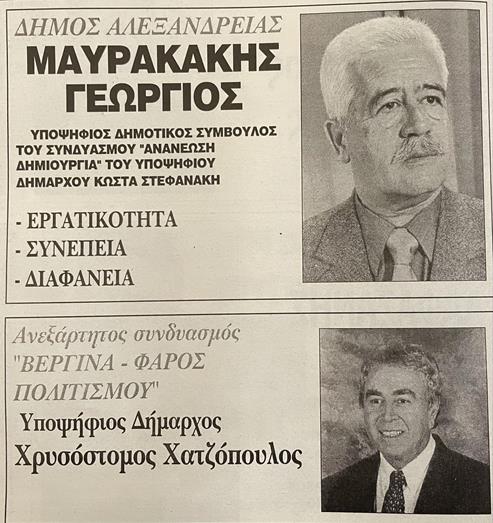 ΔΗΜΟΣ ΑΛΕΞΑΝΔΡΕΙΑΣ
ΜΑΥΡΑΚΑΚΗΣ ΓΕΩΡΓΙΟΣ

ΥΠΟΨΗΦΙΟΣ ΔΗΜΟΤΙΚΟΣ ΣΥΜΒΟΥΛΟΣ ΤΟΥ ΣΥΝΔΥΑΣΜΟΥ "ΑΝΑΝΕΩΣΗ ΔΗΜΙΟΥΡΓΙΑ" ΤΟΥ ΥΠΟΨΗΦΙΟΥ ΔΗΜΑΡΧΟΥ ΚΩΣΤΑ ΣΤΕΦΑΝΑΚΗ

- ΕΡΓΑΤΙΚΟΤΗΤΑ
- ΣΥΝΕΠΕΙΑ
- ΔΙΑΦΑΝΕΙΑ

Ανεξάρτητος συνδυασμός "ΒΕΡΓΙΝΑ - ΦΑΡΟΣ ΠΟΛΙΤΙΣΜΟΥ"
Υποψήφιος Δήμαρχος
Χρυσόστομος Χατζόπουλος